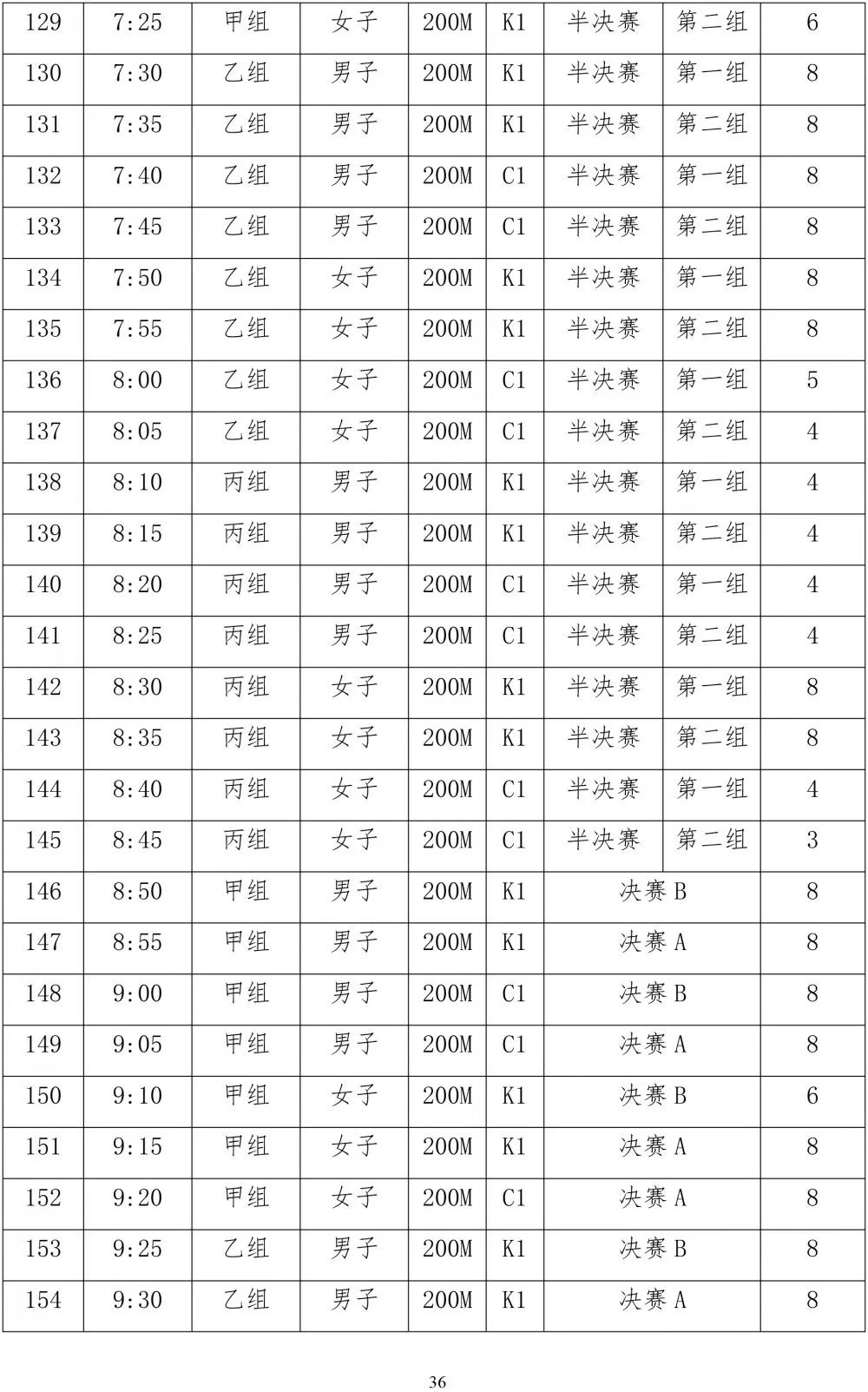 | 129 | 7:25 | 甲组 | 女子 | 200M | K1 | 半决赛 | 第二组 | 6 |
|---|---|---|---|---|---|---|---|---|
| 130 | 7:30 | 乙组 | 男子 | 200M | K1 | 半决赛 | 第一组 | 8 |
| 131 | 7:35 | 乙组 | 男子 | 200M | K1 | 半决赛 | 第二组 | 8 |
| 132 | 7:40 | 乙组 | 男子 | 200M | C1 | 半决赛 | 第一组 | 8 |
| 133 | 7:45 | 乙组 | 男子 | 200M | C1 | 半决赛 | 第二组 | 8 |
| 134 | 7:50 | 乙组 | 女子 | 200M | K1 | 半决赛 | 第一组 | 8 |
| 135 | 7:55 | 乙组 | 女子 | 200M | K1 | 半决赛 | 第二组 | 8 |
| 136 | 8:00 | 乙组 | 女子 | 200M | C1 | 半决赛 | 第一组 | 5 |
| 137 | 8:05 | 乙组 | 女子 | 200M | C1 | 半决赛 | 第二组 | 4 |
| 138 | 8:10 | 丙组 | 男子 | 200M | K1 | 半决赛 | 第一组 | 4 |
| 139 | 8:15 | 丙组 | 男子 | 200M | K1 | 半决赛 | 第二组 | 4 |
| 140 | 8:20 | 丙组 | 男子 | 200M | C1 | 半决赛 | 第一组 | 4 |
| 141 | 8:25 | 丙组 | 男子 | 200M | C1 | 半决赛 | 第二组 | 4 |
| 142 | 8:30 | 丙组 | 女子 | 200M | K1 | 半决赛 | 第一组 | 8 |
| 143 | 8:35 | 丙组 | 女子 | 200M | K1 | 半决赛 | 第二组 | 8 |
| 144 | 8:40 | 丙组 | 女子 | 200M | C1 | 半决赛 | 第一组 | 4 |
| 145 | 8:45 | 丙组 | 女子 | 200M | C1 | 半决赛 | 第二组 | 3 |
| 146 | 8:50 | 甲组 | 男子 | 200M | K1 | 决赛 B | | 8 |
| 147 | 8:55 | 甲组 | 男子 | 200M | K1 | 决赛 A | | 8 |
| 148 | 9:00 | 甲组 | 男子 | 200M | C1 | 决赛 B | | 8 |
| 149 | 9:05 | 甲组 | 男子 | 200M | C1 | 决赛 A | | 8 |
| 150 | 9:10 | 甲组 | 女子 | 200M | K1 | 决赛 B | | 6 |
| 151 | 9:15 | 甲组 | 女子 | 200M | K1 | 决赛 A | | 8 |
| 152 | 9:20 | 甲组 | 女子 | 200M | C1 | 决赛 A | | 8 |
| 153 | 9:25 | 乙组 | 男子 | 200M | K1 | 决赛 B | | 8 |
| 154 | 9:30 | 乙组 | 男子 | 200M | K1 | 决赛 A | | 8 |

36